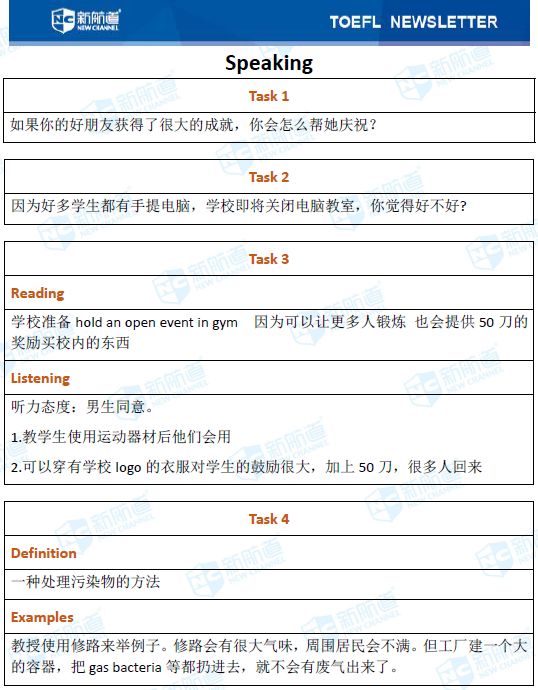 新航道 NEW CHANNEL

TOEFL NEWSLETTER

Speaking

Task 1

如果你的好朋友获得了很大的成就，你会怎么帮她庆祝？

Task 2

因为好多学生都有手提电脑，学校即将关闭电脑教室，你觉得好不好?

Task 3

Reading

学校准备 hold an open event in gym 因为可以让更多人锻炼 也会提供 50 刀的奖励买校内的东西

Listening

听力态度：男生同意。

1.教学生使用运动器材后他们会用

2.可以穿有学校 logo 的衣服对学生的鼓励很大，加上 50 刀，很多人回来

Task 4

Definition

一种处理污染物的方法

Examples

教授使用修路来举例子。修路会有很大气味，周围居民会不满。但工厂建一个大的容器，把 gas bacteria 等都扔进去，就不会有废气出来了。